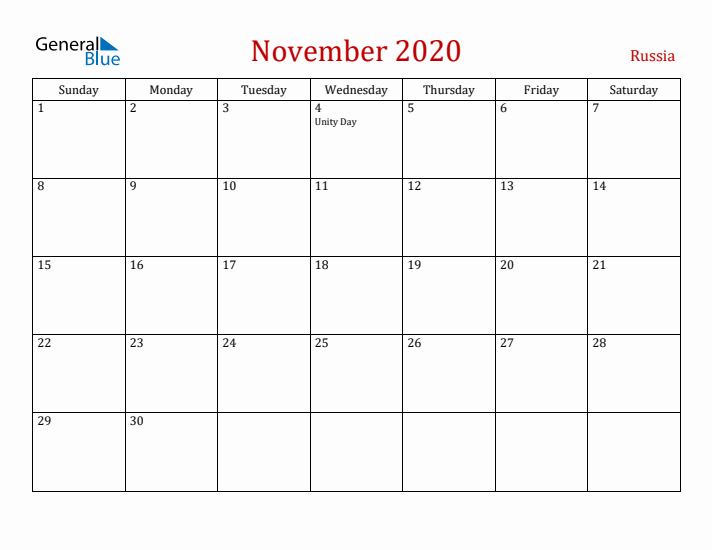 General Blue

November 2020

Russia

| Sunday | Monday | Tuesday | Wednesday | Thursday | Friday | Saturday |
|---|---|---|---|---|---|---|
| 1 | 2 | 3 | 4 Unity Day | 5 | 6 | 7 |
| 8 | 9 | 10 | 11 | 12 | 13 | 14 |
| 15 | 16 | 17 | 18 | 19 | 20 | 21 |
| 22 | 23 | 24 | 25 | 26 | 27 | 28 |
| 29 | 30 | | | | | |